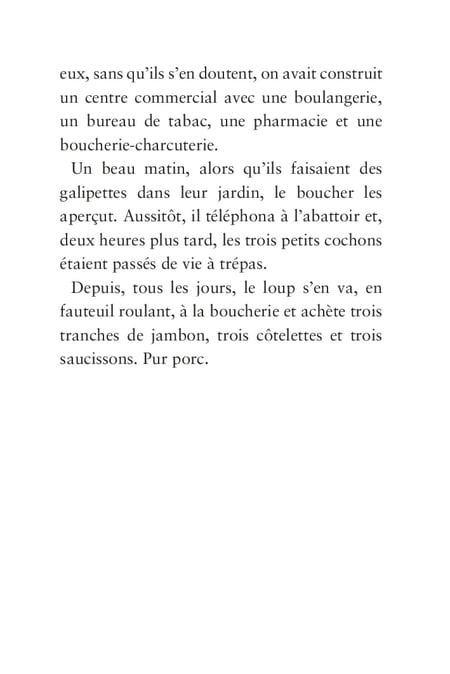 eux, sans qu'ils s'en doutent, on avait construit un centre commercial avec une boulangerie, un bureau de tabac, une pharmacie et une boucherie-charcuterie.

Un beau matin, alors qu'ils faisaient des galipettes dans leur jardin, le boucher les aperçut. Aussitôt, il téléphona à l'abattoir et, deux heures plus tard, les trois petits cochons étaient passés de vie à trépas.

Depuis, tous les jours, le loup s'en va, en fauteuil roulant, à la boucherie et achète trois tranches de jambon, trois côtelettes et trois saucissons. Pur porc.